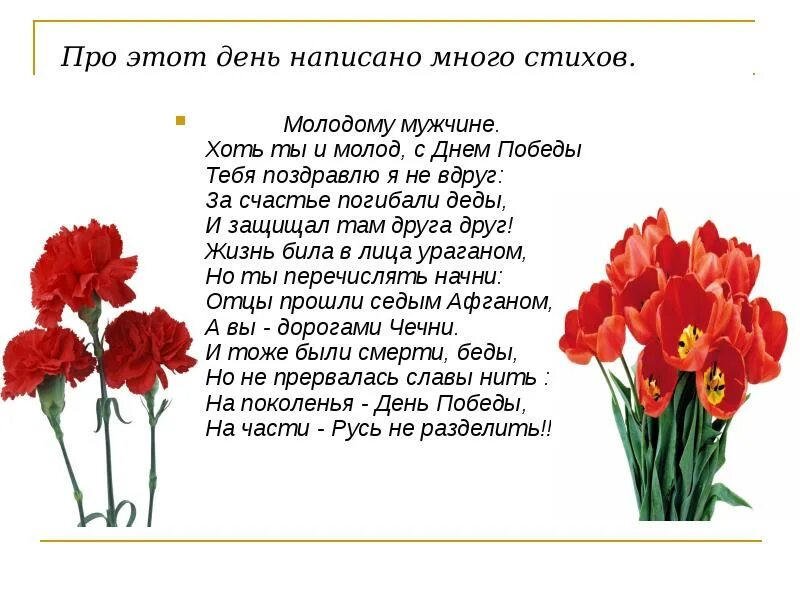 Про этот день написано много стихов.

Молодому мужчине.
Хоть ты и молод, с Днем Победы
Тебя поздравлю я не вдруг:
За счастье погибали деды,
И защищал там друга друг!
Жизнь била в лица ураганом,
Но ты перечислять начни:
Отцы прошли седым Афганом,
А вы - дорогами Чечни.
И тоже были смерти, беды,
Но не прервалась славы нить :
На поколенья - День Победы,
На части - Русь не разделить!!